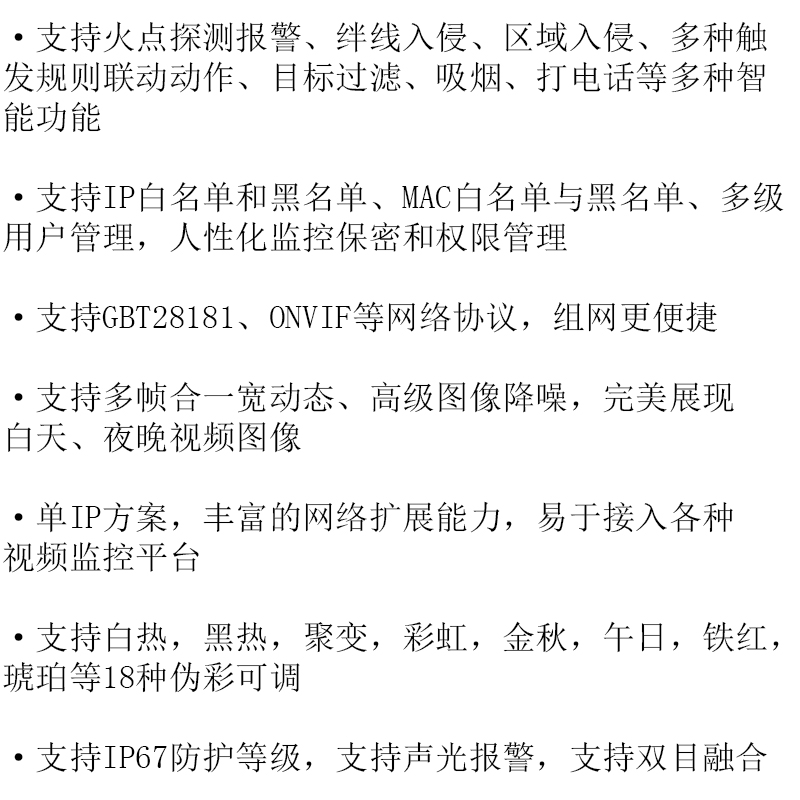 • 支持火点探测报警、绊线入侵、区域入侵、多种触发规则联动动作、目标过滤、吸烟、打电话等多种智能功能

• 支持IP白名单和黑名单、MAC白名单与黑名单、多级用户管理，人性化监控保密和权限管理

• 支持GBT28181、ONVIF等网络协议，组网更便捷

• 支持多帧合一宽动态、高级图像降噪，完美展现白天、夜晚视频图像

• 单IP方案，丰富的网络扩展能力，易于接入各种视频监控平台

• 支持白热，黑热，聚变，彩虹，金秋，午日，铁红，琥珀等18种伪彩可调

• 支持IP67防护等级，支持声光报警，支持双目融合